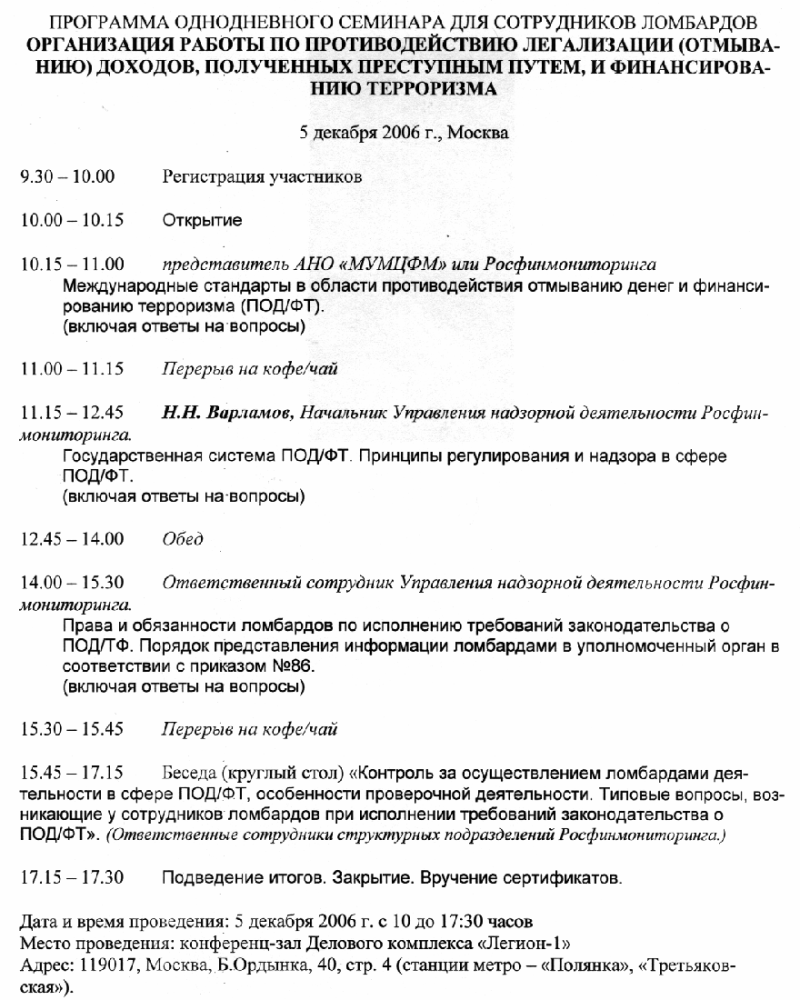 ПРОГРАММА ОДНОДНЕВНОГО СЕМИНАРА ДЛЯ СОТРУДНИКОВ ЛОМБАРДОВ
ОРГАНИЗАЦИЯ РАБОТЫ ПО ПРОТИВОДЕЙСТВИЮ ЛЕГАЛИЗАЦИИ (ОТМЫВАНИЮ) ДОХОДОВ, ПОЛУЧЕННЫХ ПРЕСТУПНЫМ ПУТЕМ, И ФИНАНСИРОВАНИЮ ТЕРРОРИЗМА

5 декабря 2006 г., Москва

9.30 – 10.00 Регистрация участников

10.00 – 10.15 Открытие

10.15 – 11.00 представитель АНО «МУМЦФМ» или Росфинмониторинга
Международные стандарты в области противодействия отмыванию денег и финансированию терроризма (ПОД/ФТ).
(включая ответы на вопросы)

11.00 – 11.15 Перерыв на кофе/чай

11.15 – 12.45 Н.Н. Варламов, Начальник Управления надзорной деятельности Росфинмониторинга.
Государственная система ПОД/ФТ. Принципы регулирования и надзора в сфере ПОД/ФТ.
(включая ответы на вопросы)

12.45 – 14.00 Обед

14.00 – 15.30 Ответственный сотрудник Управления надзорной деятельности Росфинмониторинга.
Права и обязанности ломбардов по исполнению требований законодательства о ПОД/ТФ. Порядок представления информации ломбардами в уполномоченный орган в соответствии с приказом №86.
(включая ответы на вопросы)

15.30 – 15.45 Перерыв на кофе/чай

15.45 – 17.15 Беседа (круглый стол) «Контроль за осуществлением ломбардами деятельности в сфере ПОД/ФТ, особенности проверочной деятельности. Типовые вопросы, возникающие у сотрудников ломбардов при исполнении требований законодательства о ПОД/ФТ». (Ответственные сотрудники структурных подразделений Росфинмониторинга.)

17.15 – 17.30 Подведение итогов. Закрытие. Вручение сертификатов.

Дата и время проведения: 5 декабря 2006 г. с 10 до 17:30 часов
Место проведения: конференц-зал Делового комплекса «Легион-1»
Адрес: 119017, Москва, Б.Ордынка, 40, стр. 4 (станции метро – «Полянка», «Третьяковская»).